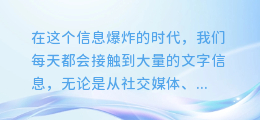 在这个信息爆炸的时代，我们每天都会接触到大量的文字信息，无论是从社交媒体、...